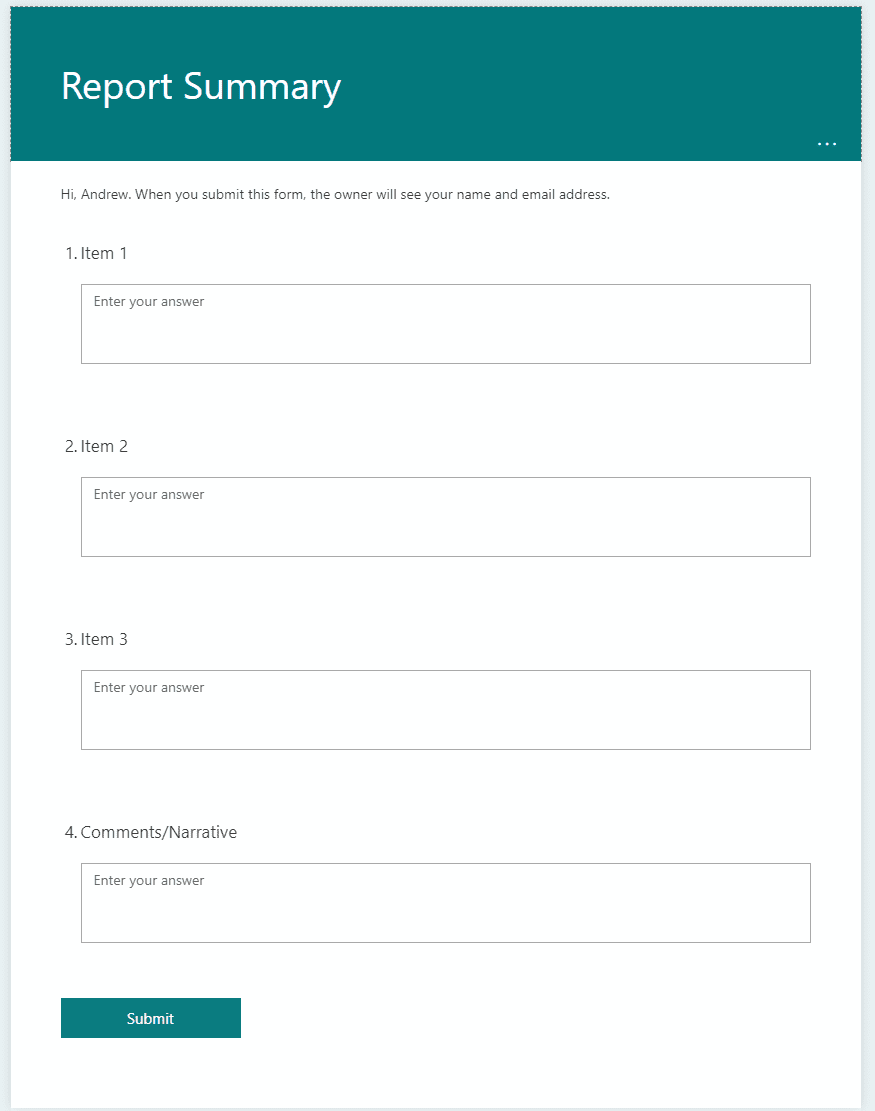 Report Summary

...

Hi, Andrew. When you submit this form, the owner will see your name and email address.

1. Item 1

Enter your answer

2. Item 2

Enter your answer

3. Item 3

Enter your answer

4. Comments/Narrative

Enter your answer

Submit